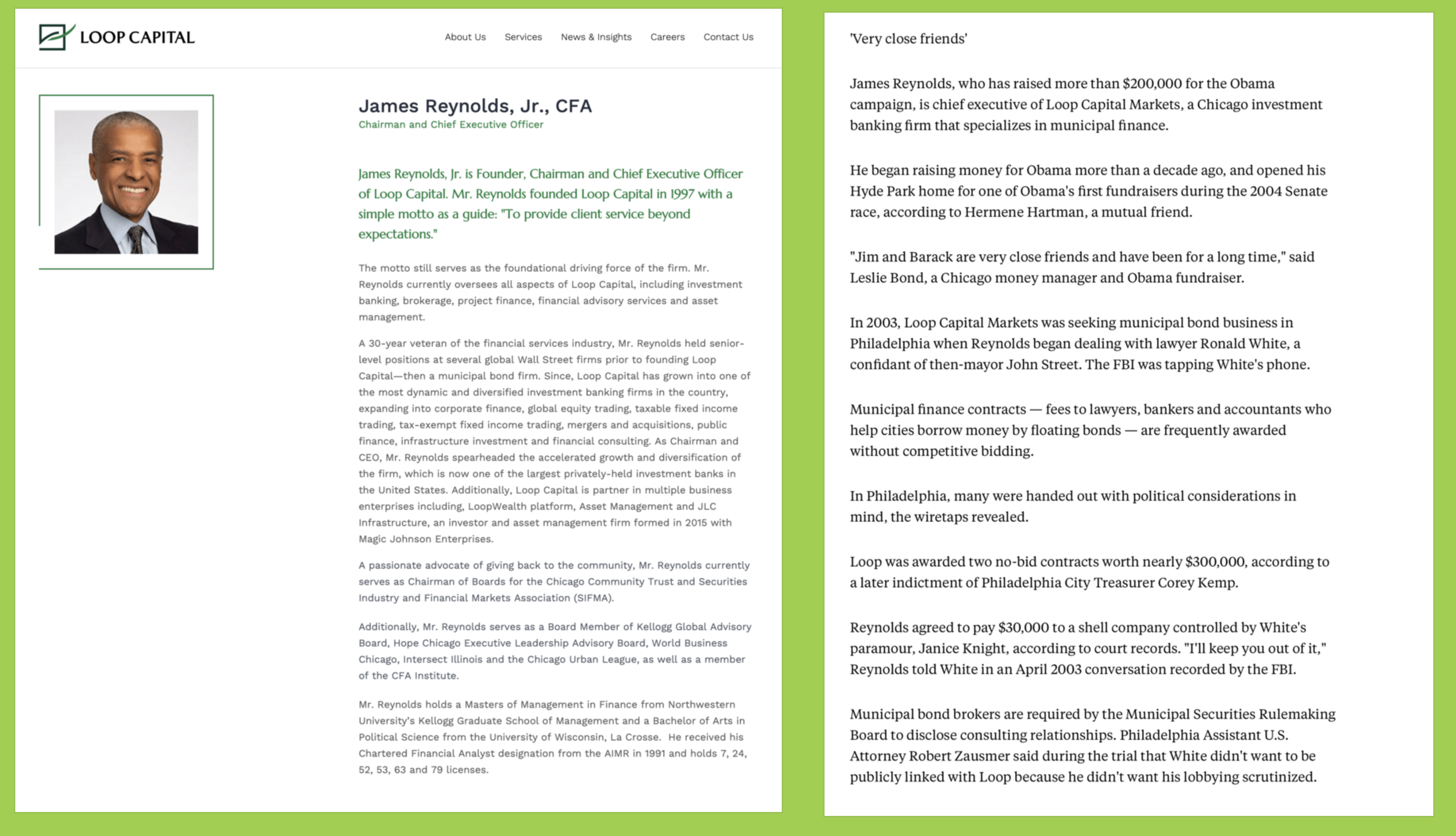 LOOP CAPITAL

About Us Services News & Insights Careers Contact Us

James Reynolds, Jr., CFA
Chairman and Chief Executive Officer

James Reynolds, Jr. is Founder, Chairman and Chief Executive Officer of Loop Capital. Mr. Reynolds founded Loop Capital in 1997 with a simple motto as a guide: "To provide client service beyond expectations."

The motto still serves as the foundational driving force of the firm. Mr. Reynolds currently oversees all aspects of Loop Capital, including investment banking, brokerage, project finance, financial advisory services and asset management.

A 30-year veteran of the financial services industry, Mr. Reynolds held senior-level positions at several global Wall Street firms prior to founding Loop Capital—then a municipal bond firm. Since, Loop Capital has grown into one of the most dynamic and diversified investment banking firms in the country, expanding into corporate finance, global equity trading, taxable fixed income trading, tax-exempt fixed income trading, mergers and acquisitions, public finance, infrastructure investment and financial consulting. As Chairman and CEO, Mr. Reynolds spearheaded the accelerated growth and diversification of the firm, which is now one of the largest privately-held investment banks in the United States. Additionally, Loop Capital is partner in multiple business enterprises including, LoopWealth platform, Asset Management and JLC Infrastructure, an investor and asset management firm formed in 2015 with Magic Johnson Enterprises.

A passionate advocate of giving back to the community, Mr. Reynolds currently serves as Chairman of Boards for the Chicago Community Trust and Securities Industry and Financial Markets Association (SIFMA).

Additionally, Mr. Reynolds serves as a Board Member of Kellogg Global Advisory Board, Hope Chicago Executive Leadership Advisory Board, World Business Chicago, Intersect Illinois and the Chicago Urban League, as well as a member of the CFA Institute.

Mr. Reynolds holds a Masters of Management in Finance from Northwestern University's Kellogg Graduate School of Management and a Bachelor of Arts in Political Science from the University of Wisconsin, La Crosse. He received his Chartered Financial Analyst designation from the AIMR in 1991 and holds 7, 24, 52, 53, 63 and 79 licenses.

'Very close friends'

James Reynolds, who has raised more than $200,000 for the Obama campaign, is chief executive of Loop Capital Markets, a Chicago investment banking firm that specializes in municipal finance.

He began raising money for Obama more than a decade ago, and opened his Hyde Park home for one of Obama's first fundraisers during the 2004 Senate race, according to Hermene Hartman, a mutual friend.

"Jim and Barack are very close friends and have been for a long time," said Leslie Bond, a Chicago money manager and Obama fundraiser.

In 2003, Loop Capital Markets was seeking municipal bond business in Philadelphia when Reynolds began dealing with lawyer Ronald White, a confidant of then-mayor John Street. The FBI was tapping White's phone.

Municipal finance contracts — fees to lawyers, bankers and accountants who help cities borrow money by floating bonds — are frequently awarded without competitive bidding.

In Philadelphia, many were handed out with political considerations in mind, the wiretaps revealed.

Loop was awarded two no-bid contracts worth nearly $300,000, according to a later indictment of Philadelphia City Treasurer Corey Kemp.

Reynolds agreed to pay $30,000 to a shell company controlled by White's paramour, Janice Knight, according to court records. "I'll keep you out of it," Reynolds told White in an April 2003 conversation recorded by the FBI.

Municipal bond brokers are required by the Municipal Securities Rulemaking Board to disclose consulting relationships. Philadelphia Assistant U.S. Attorney Robert Zausmer said during the trial that White didn't want to be publicly linked with Loop because he didn't want his lobbying scrutinized.